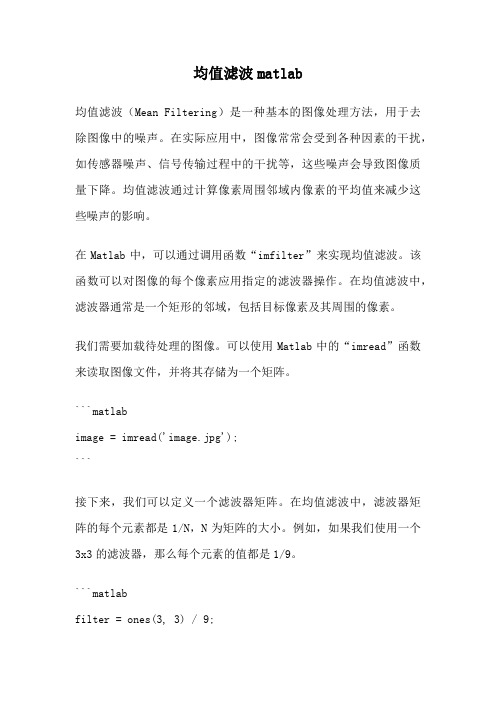 均值滤波 matlab

均值滤波（Mean Filtering）是一种基本的图像处理方法，用于去除图像中的噪声。在实际应用中，图像常常会受到各种因素的干扰，如传感器噪声、信号传输过程中的干扰等，这些噪声会导致图像质量下降。均值滤波通过计算像素周围邻域内像素的平均值来减少这些噪声的影响。

在 Matlab 中，可以通过调用函数“imfilter”来实现均值滤波。该函数可以对图像的每个像素应用指定的滤波器操作。在均值滤波中，滤波器通常是一个矩形的邻域，包括目标像素及其周围的像素。

我们需要加载待处理的图像。可以使用 Matlab 中的“imread”函数来读取图像文件，并将其存储为一个矩阵。

```matlab
image = imread('image.jpg');
```

接下来，我们可以定义一个滤波器矩阵。在均值滤波中，滤波器矩阵的每个元素都是 1/N，N 为矩阵的大小。例如，如果我们使用一个 3x3 的滤波器，那么每个元素的值都是 1/9。

```matlab
filter = ones(3, 3) / 9;